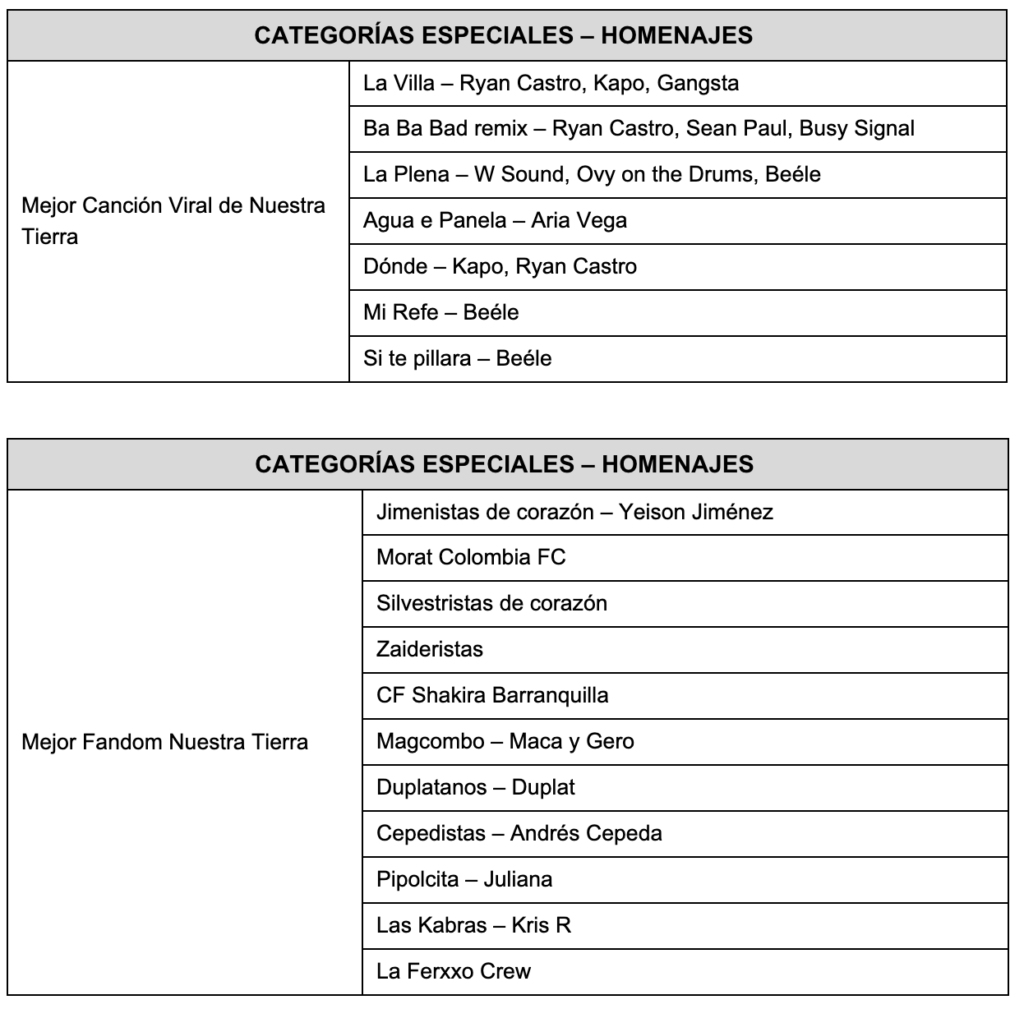 | CATEGORÍAS ESPECIALES – HOMENAJES | |
|---|---|
| Mejor Canción Viral de Nuestra Tierra | La Villa – Ryan Castro, Kapo, Gangsta |
| | Ba Ba Bad remix – Ryan Castro, Sean Paul, Busy Signal |
| | La Plena – W Sound, Ovy on the Drums, Beéle |
| | Agua e Panela – Aria Vega |
| | Dónde – Kapo, Ryan Castro |
| | Mi Refe – Beéle |
| | Si te pillara – Beéle |

| CATEGORÍAS ESPECIALES – HOMENAJES | |
|---|---|
| Mejor Fandom Nuestra Tierra | Jimenistas de corazón – Yeison Jiménez |
| | Morat Colombia FC |
| | Silvestristas de corazón |
| | Zaideristas |
| | CF Shakira Barranquilla |
| | Magcombo – Maca y Gero |
| | Duplatanos – Duplat |
| | Cepedistas – Andrés Cepeda |
| | Pipolcita – Juliana |
| | Las Kabras – Kris R |
| | La Ferxxo Crew |